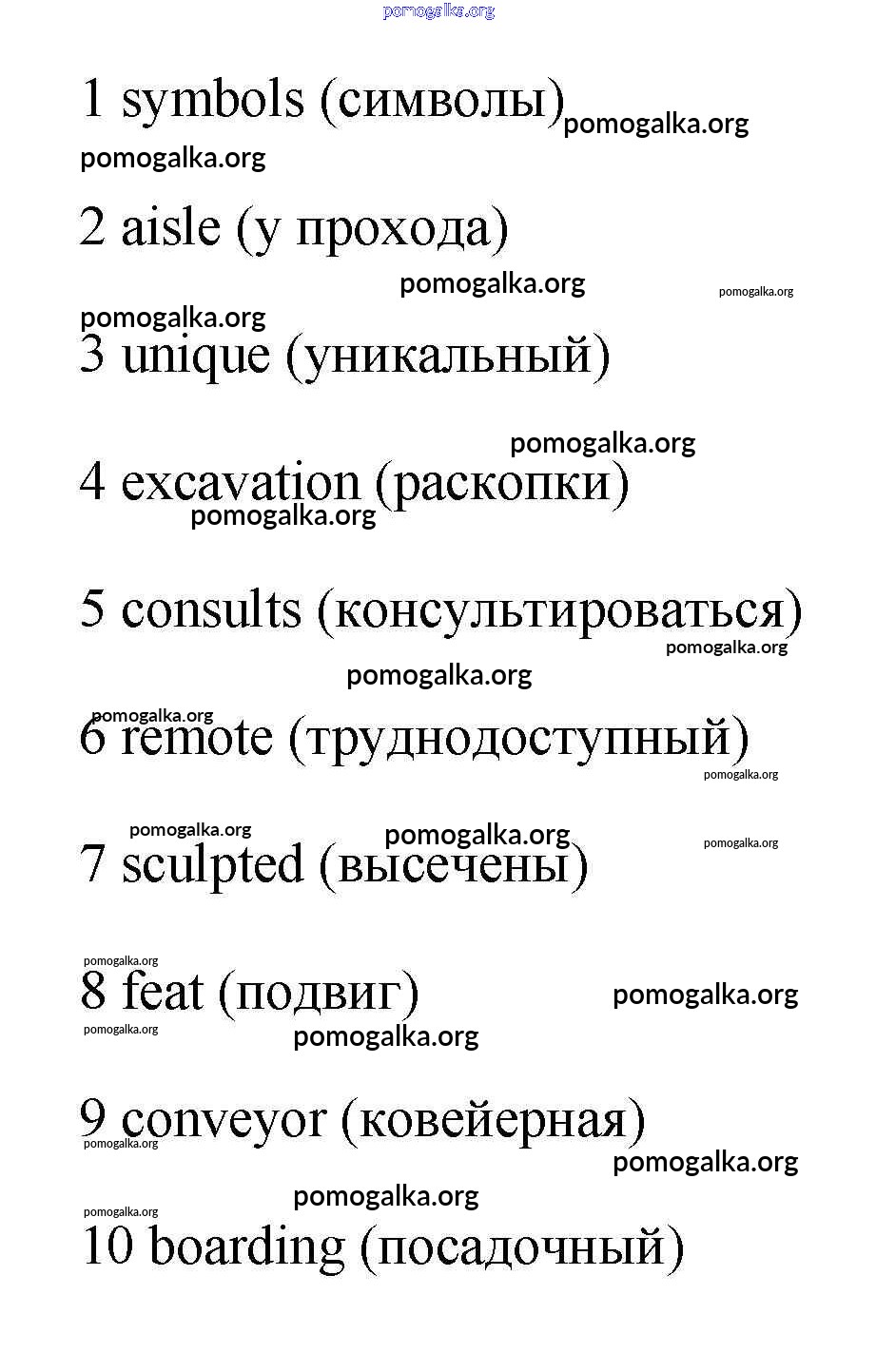 pomogalka.org

1 symbols (символы) pomogalka.org

pomogalka.org

2 aisle (у прохода)

pomogalka.org pomogalka.org

pomogalka.org

3 unique (уникальный)

pomogalka.org

4 excavation (раскопки)

pomogalka.org

5 consults (консультироваться)

pomogalka.org

pomogalka.org

pomogalka.org

6 remote (труднодоступный)

pomogalka.org

pomogalka.org pomogalka.org pomogalka.org

7 sculpted (высечены)

pomogalka.org

8 feat (подвиг) pomogalka.org

pomogalka.org

pomogalka.org

9 conveyor (ковейерная)

pomogalka.org

pomogalka.org

pomogalka.org

pomogalka.org

10 boarding (посадочный)